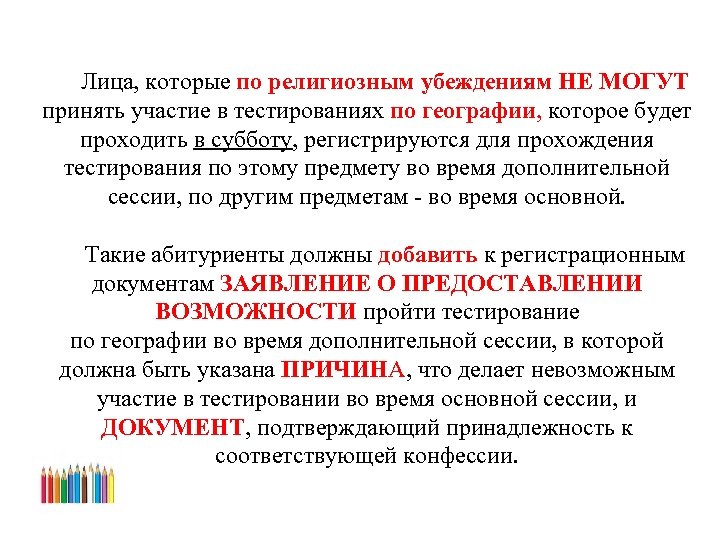 Лица, которые по религиозным убеждениям НЕ МОГУТ принять участие в тестированиях по географии, которое будет проходить в субботу, регистрируются для прохождения тестирования по этому предмету во время дополнительной сессии, по другим предметам - во время основной.

Такие абитуриенты должны добавить к регистрационным документам ЗАЯВЛЕНИЕ О ПРЕДОСТАВЛЕНИИ ВОЗМОЖНОСТИ пройти тестирование по географии во время дополнительной сессии, в которой должна быть указана ПРИЧИНА, что делает невозможным участие в тестировании во время основной сессии, и ДОКУМЕНТ, подтверждающий принадлежность к соответствующей конфессии.